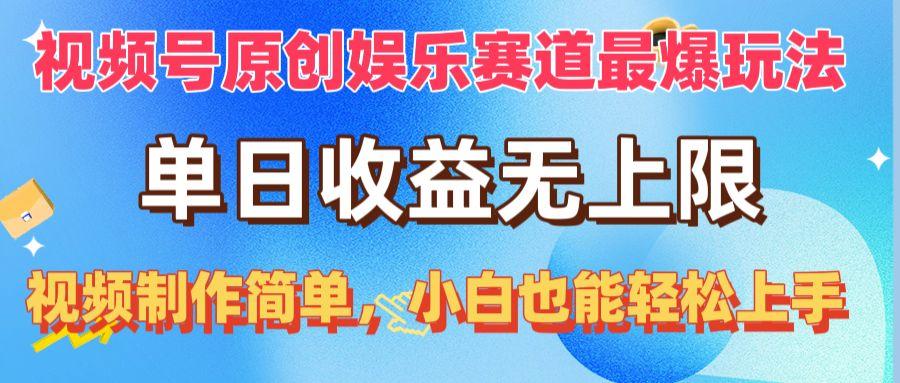 视频号原创娱乐赛道最爆玩法

单日收益无上限

视频制作简单，小白也能轻松上手